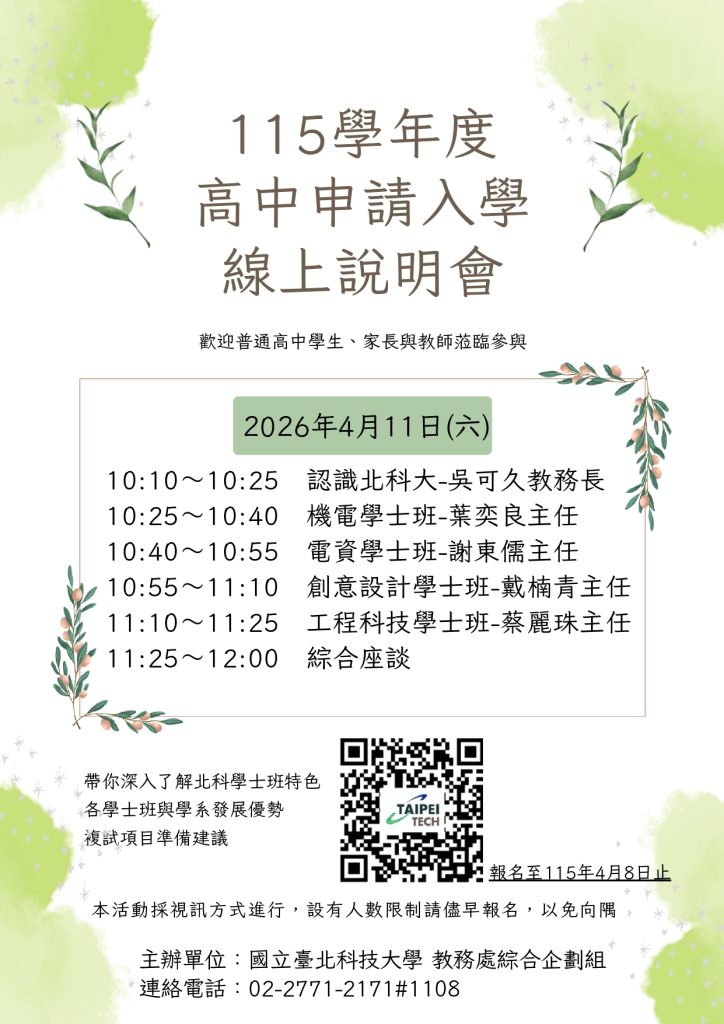 115學年度
高中申請入學
線上說明會

歡迎普通高中學生、家長與教師蒞臨參與

2026年4月11日(六)

10:10～10:25 認識北科大-吳可久教務長
10:25～10:40 機電學士班-葉奕良主任
10:40～10:55 電資學士班-謝東儒主任
10:55～11:10 創意設計學士班-戴楠青主任
11:10～11:25 工程科技學士班-蔡麗珠主任
11:25～12:00 綜合座談

帶你深入了解北科學士班特色
各學士班與學系發展優勢
複試項目準備建議

TAIPEI TECH

報名至115年4月8日止

本活動採視訊方式進行，設有人數限制請儘早報名，以免向隅

主辦單位：國立臺北科技大學 教務處綜合企劃組
連絡電話：02-2771-2171#1108